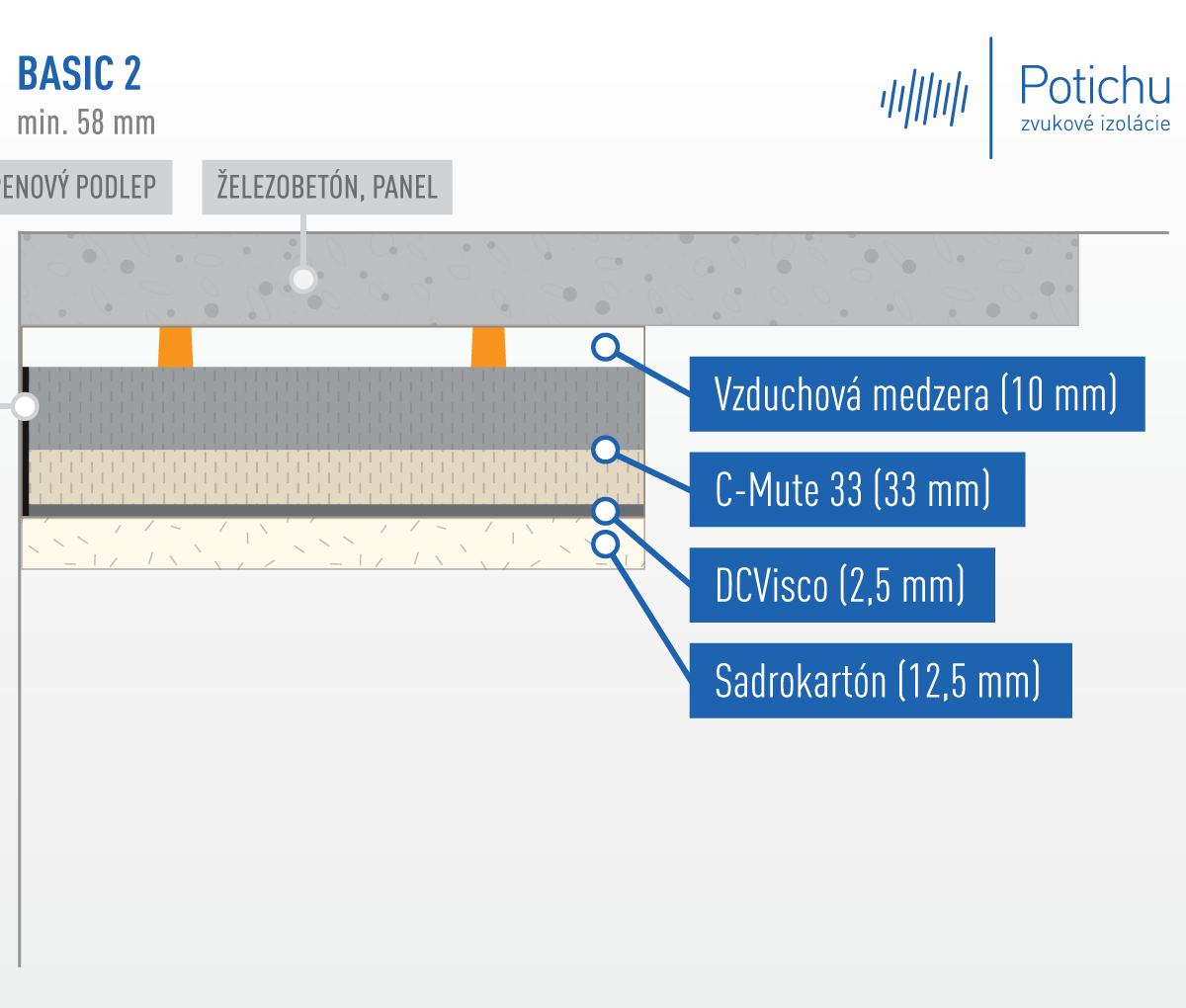 BASIC 2
min. 58 mm

Potichu
zvukové izolácie

ENOVÝ PODLEP

ŽELEZOBETÓN, PANEL

Vzduchová medzera (10 mm)

C-Mute 33 (33 mm)

DCVisco (2,5 mm)

Sadrokartón (12,5 mm)